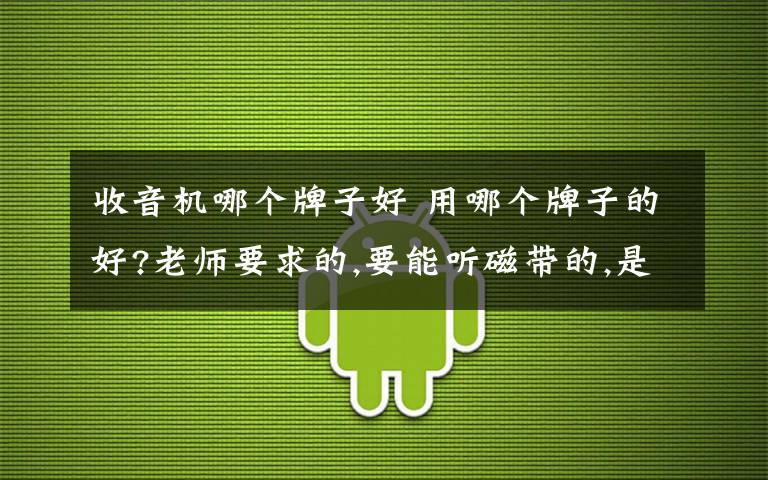 收音机哪个牌子好 用哪个牌子的好?老师要求的,要能听磁带的,是